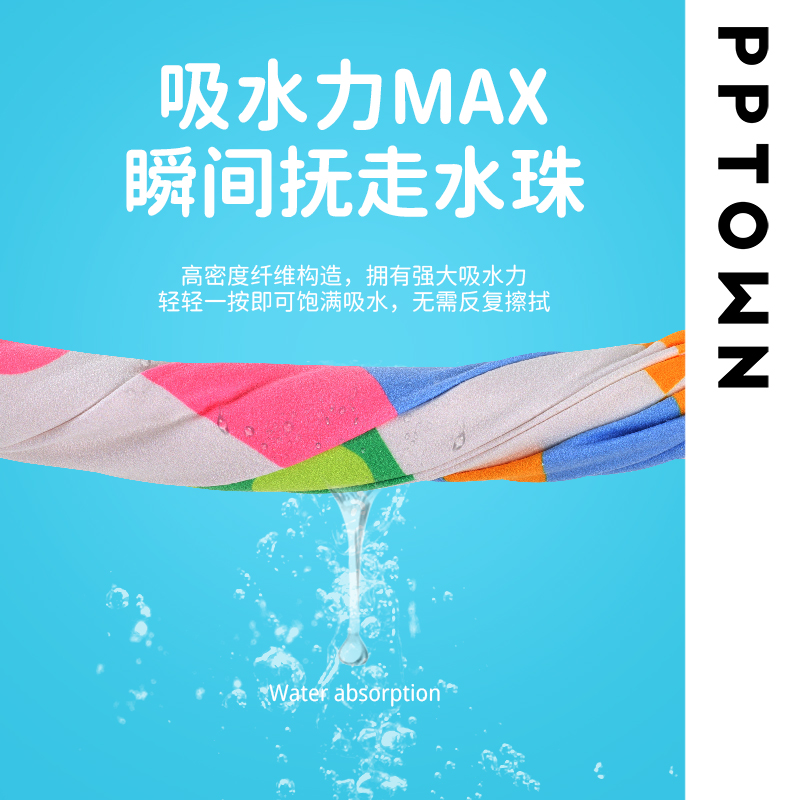 吸水力MAX
瞬间抚走水珠

高密度纤维构造，拥有强大吸水力
轻轻一按即可饱满吸水，无需反复擦拭

Water absorption

PPTOWN